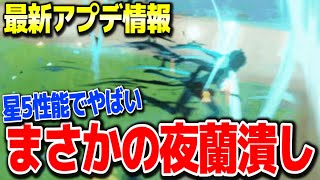 最新アプデ情報

星5性能でやばい

まさかの夜蘭潰し